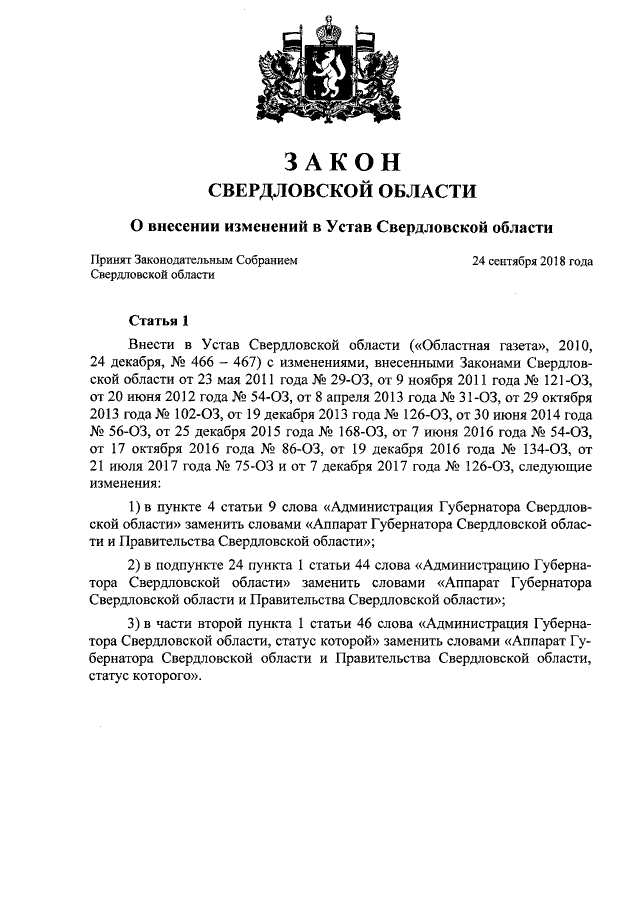 ЗАКОН
СВЕРДЛОВСКОЙ ОБЛАСТИ

О внесении изменений в Устав Свердловской области

Принят Законодательным Собранием Свердловской области

24 сентября 2018 года

Статья 1

Внести в Устав Свердловской области («Областная газета», 2010, 24 декабря, № 466 – 467) с изменениями, внесенными Законами Свердловской области от 23 мая 2011 года № 29-ОЗ, от 9 ноября 2011 года № 121-ОЗ, от 20 июня 2012 года № 54-ОЗ, от 8 апреля 2013 года № 31-ОЗ, от 29 октября 2013 года № 102-ОЗ, от 19 декабря 2013 года № 126-ОЗ, от 30 июня 2014 года № 56-ОЗ, от 25 декабря 2015 года № 168-ОЗ, от 7 июня 2016 года № 54-ОЗ, от 17 октября 2016 года № 86-ОЗ, от 19 декабря 2016 года № 134-ОЗ, от 21 июля 2017 года № 75-ОЗ и от 7 декабря 2017 года № 126-ОЗ, следующие изменения:

1) в пункте 4 статьи 9 слова «Администрация Губернатора Свердловской области» заменить словами «Аппарат Губернатора Свердловской области и Правительства Свердловской области»;

2) в подпункте 24 пункта 1 статьи 44 слова «Администрацию Губернатора Свердловской области» заменить словами «Аппарат Губернатора Свердловской области и Правительства Свердловской области»;

3) в части второй пункта 1 статьи 46 слова «Администрация Губернатора Свердловской области, статус которой» заменить словами «Аппарат Губернатора Свердловской области и Правительства Свердловской области, статус которого».